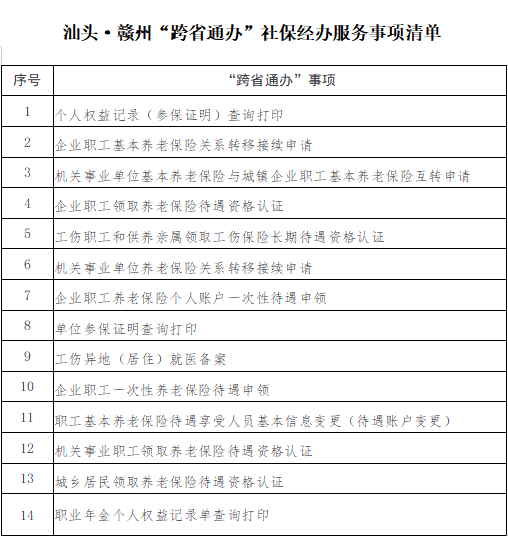 汕头·赣州“跨省通办”社保经办服务事项清单

| 序号 | “跨省通办”事项 |
|---|---|
| 1 | 个人权益记录（参保证明）查询打印 |
| 2 | 企业职工基本养老保险关系转移接续申请 |
| 3 | 机关事业单位基本养老保险与城镇企业职工基本养老保险互转申请 |
| 4 | 企业职工领取养老保险待遇资格认证 |
| 5 | 工伤职工和供养亲属领取工伤保险长期待遇资格认证 |
| 6 | 机关事业单位养老保险关系转移接续申请 |
| 7 | 企业职工养老保险个人账户一次性待遇申领 |
| 8 | 单位参保证明查询打印 |
| 9 | 工伤异地（居住）就医备案 |
| 10 | 企业职工一次性养老保险待遇申领 |
| 11 | 职工基本养老保险待遇享受人员基本信息变更（待遇账户变更） |
| 12 | 机关事业职工领取养老保险待遇资格认证 |
| 13 | 城乡居民领取养老保险待遇资格认证 |
| 14 | 职业年金个人权益记录单查询打印 |